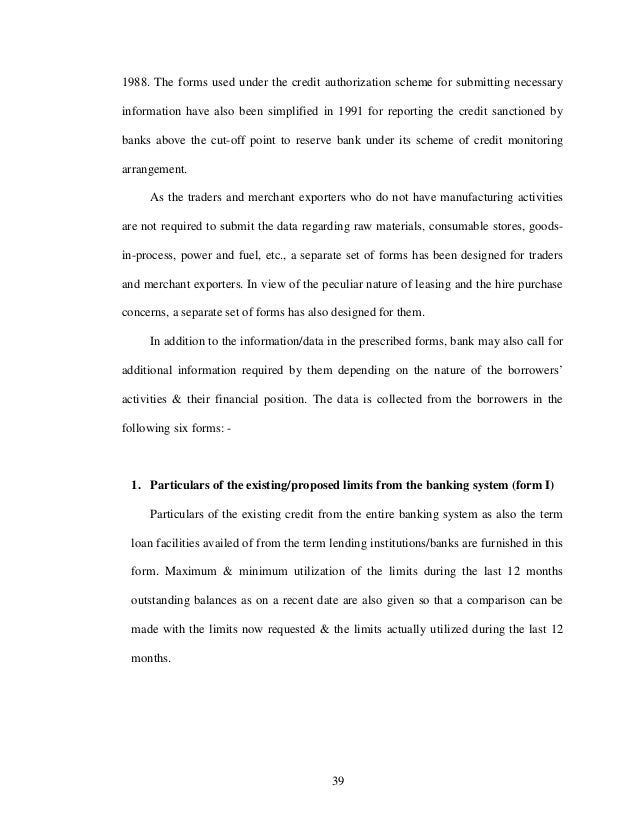 1988. The forms used under the credit authorization scheme for submitting necessary information have also been simplified in 1991 for reporting the credit sanctioned by banks above the cut-off point to reserve bank under its scheme of credit monitoring arrangement.

As the traders and merchant exporters who do not have manufacturing activities are not required to submit the data regarding raw materials, consumable stores, goods-in-process, power and fuel, etc., a separate set of forms has been designed for traders and merchant exporters. In view of the peculiar nature of leasing and the hire purchase concerns, a separate set of forms has also designed for them.

In addition to the information/data in the prescribed forms, bank may also call for additional information required by them depending on the nature of the borrowers' activities & their financial position. The data is collected from the borrowers in the following six forms: -

1. Particulars of the existing/proposed limits from the banking system (form I)

Particulars of the existing credit from the entire banking system as also the term loan facilities availed of from the term lending institutions/banks are furnished in this form. Maximum & minimum utilization of the limits during the last 12 months outstanding balances as on a recent date are also given so that a comparison can be made with the limits now requested & the limits actually utilized during the last 12 months.

39